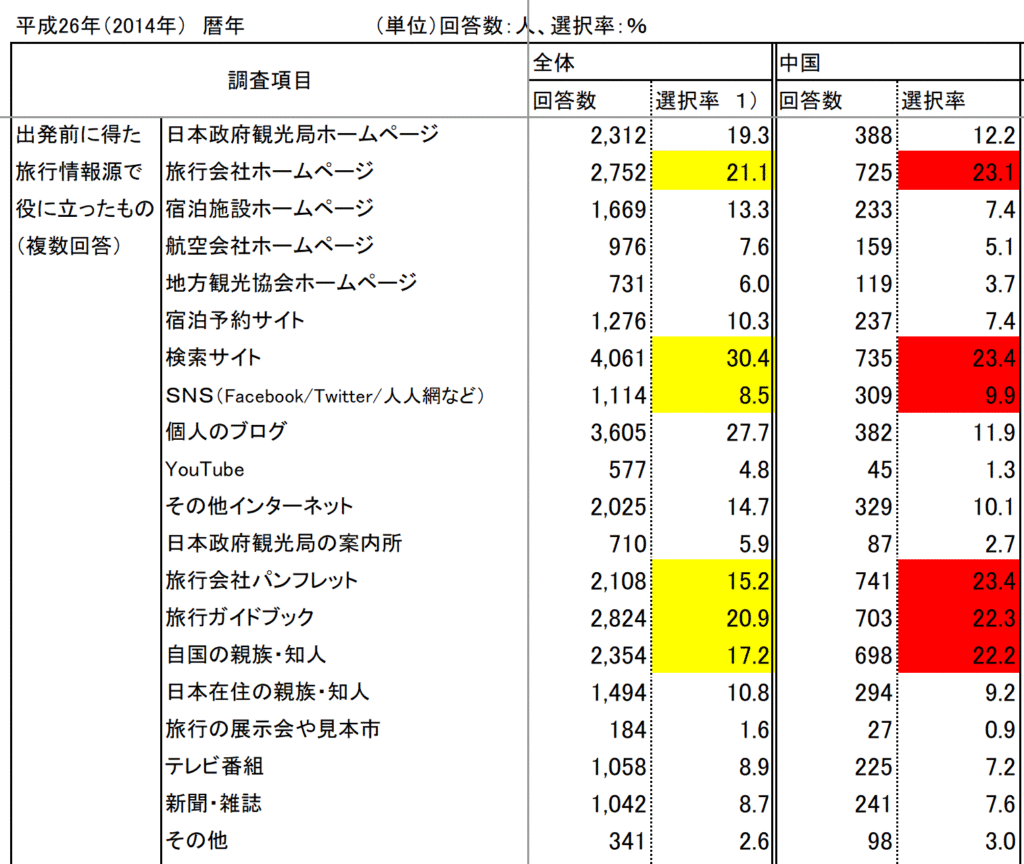 平成26年（2014年） 暦年 （単位）回答数：人、選択率：%

| 調査項目 | | 全体 回答数 | 全体 選択率 1） | 中国 回答数 | 中国 選択率 |
|---|---|---|---|---|---|
| 出発前に得た旅行情報源で役に立ったもの（複数回答） | 日本政府観光局ホームページ | 2,312 | 19.3 | 388 | 12.2 |
| | 旅行会社ホームページ | 2,752 | 21.1 | 725 | 23.1 |
| | 宿泊施設ホームページ | 1,669 | 13.3 | 233 | 7.4 |
| | 航空会社ホームページ | 976 | 7.6 | 159 | 5.1 |
| | 地方観光協会ホームページ | 731 | 6.0 | 119 | 3.7 |
| | 宿泊予約サイト | 1,276 | 10.3 | 237 | 7.4 |
| | 検索サイト | 4,061 | 30.4 | 735 | 23.4 |
| | SNS（Facebook/Twitter/人人網など） | 1,114 | 8.5 | 309 | 9.9 |
| | 個人のブログ | 3,605 | 27.7 | 382 | 11.9 |
| | YouTube | 577 | 4.8 | 45 | 1.3 |
| | その他インターネット | 2,025 | 14.7 | 329 | 10.1 |
| | 日本政府観光局の案内所 | 710 | 5.9 | 87 | 2.7 |
| | 旅行会社パンフレット | 2,108 | 15.2 | 741 | 23.4 |
| | 旅行ガイドブック | 2,824 | 20.9 | 703 | 22.3 |
| | 自国の親族・知人 | 2,354 | 17.2 | 698 | 22.2 |
| | 日本在住の親族・知人 | 1,494 | 10.8 | 294 | 9.2 |
| | 旅行の展示会や見本市 | 184 | 1.6 | 27 | 0.9 |
| | テレビ番組 | 1,058 | 8.9 | 225 | 7.2 |
| | 新聞・雑誌 | 1,042 | 8.7 | 241 | 7.6 |
| | その他 | 341 | 2.6 | 98 | 3.0 |